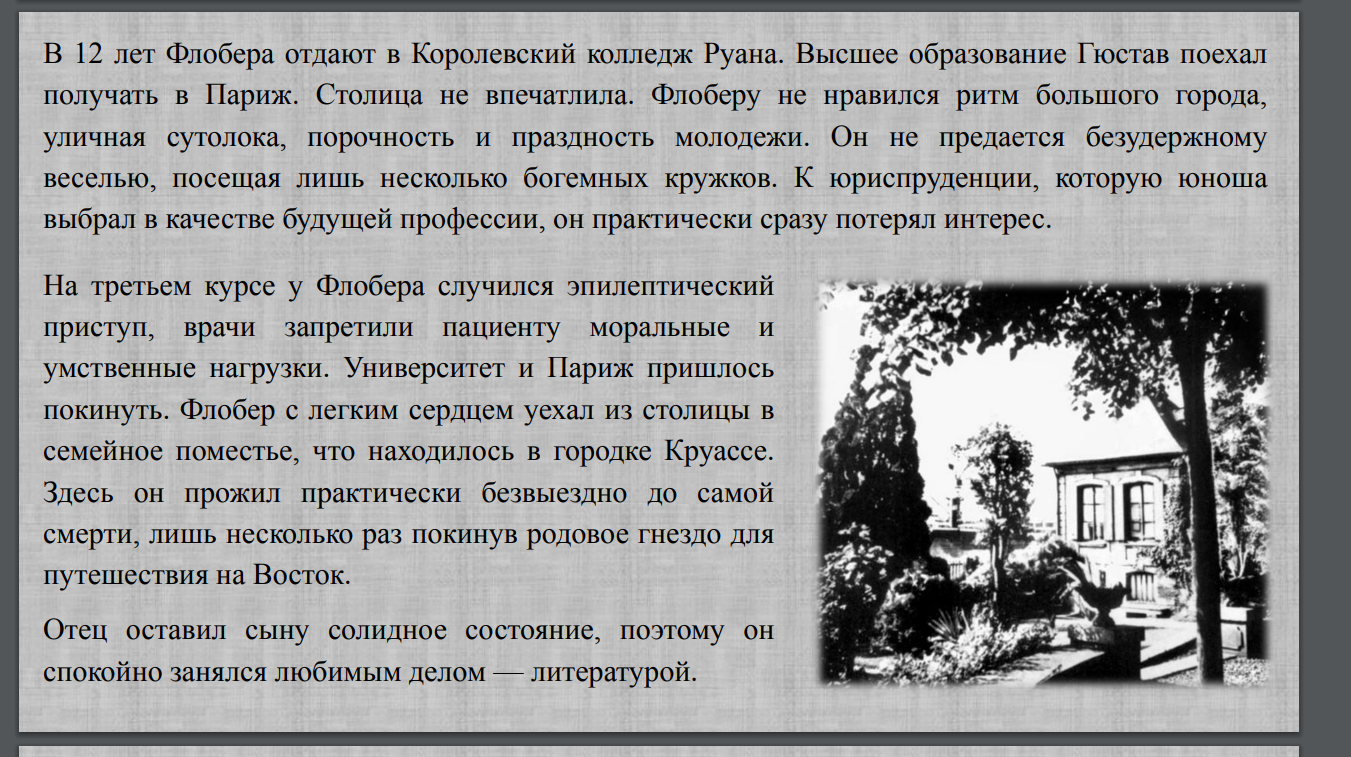 В 12 лет Флобера отдают в Королевский колледж Руана. Высшее образование Гюстав поехал получать в Париж. Столица не впечатлила. Флоберу не нравился ритм большого города, уличная сутолока, порочность и праздность молодежи. Он не предается безудержному веселью, посещая лишь несколько богемных кружков. К юриспруденции, которую юноша выбрал в качестве будущей профессии, он практически сразу потерял интерес.

На третьем курсе у Флобера случился эпилептический приступ, врачи запретили пациенту моральные и умственные нагрузки. Университет и Париж пришлось покинуть. Флобер с легким сердцем уехал из столицы в семейное поместье, что находилось в городке Круассе. Здесь он прожил практически безвыездно до самой смерти, лишь несколько раз покинув родовое гнездо для путешествия на Восток.

Отец оставил сыну солидное состояние, поэтому он спокойно занялся любимым делом — литературой.